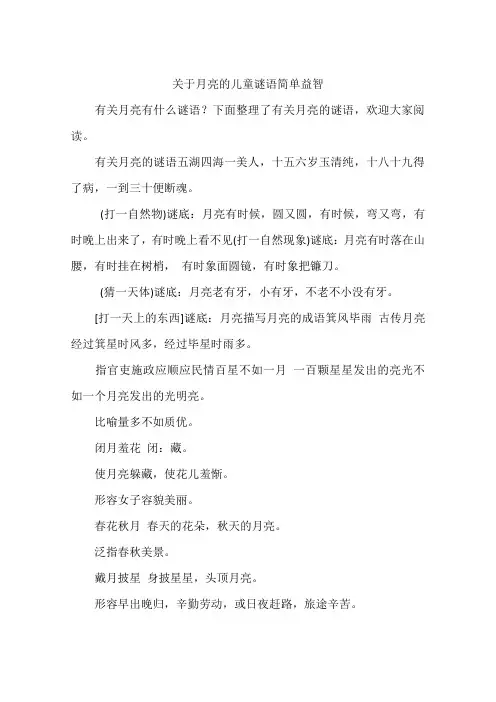 关于月亮的儿童谜语简单益智

有关月亮有什么谜语？下面整理了有关月亮的谜语，欢迎大家阅读。

有关月亮的谜语五湖四海一美人，十五六岁玉清纯，十八十九得了病，一到三十便断魂。

(打一自然物)谜底：月亮有时候，圆又圆，有时候，弯又弯，有时晚上出来了，有时晚上看不见(打一自然现象)谜底：月亮有时落在山腰，有时挂在树梢， 有时象面圆镜，有时象把镰刀。

(猜一天体)谜底：月亮老有牙，小有牙，不老不小没有牙。

[打一天上的东西]谜底：月亮描写月亮的成语箕风毕雨 古传月亮经过箕星时风多，经过毕星时雨多。

指官吏施政应顺应民情百星不如一月 一百颗星星发出的亮光不如一个月亮发出的光明亮。

比喻量多不如质优。

闭月羞花 闭：藏。

使月亮躲藏，使花儿羞惭。

形容女子容貌美丽。

春花秋月 春天的花朵，秋天的月亮。

泛指春秋美景。

戴月披星 身披星星，头顶月亮。

形容早出晚归，辛勤劳动，或日夜赶路，旅途辛苦。